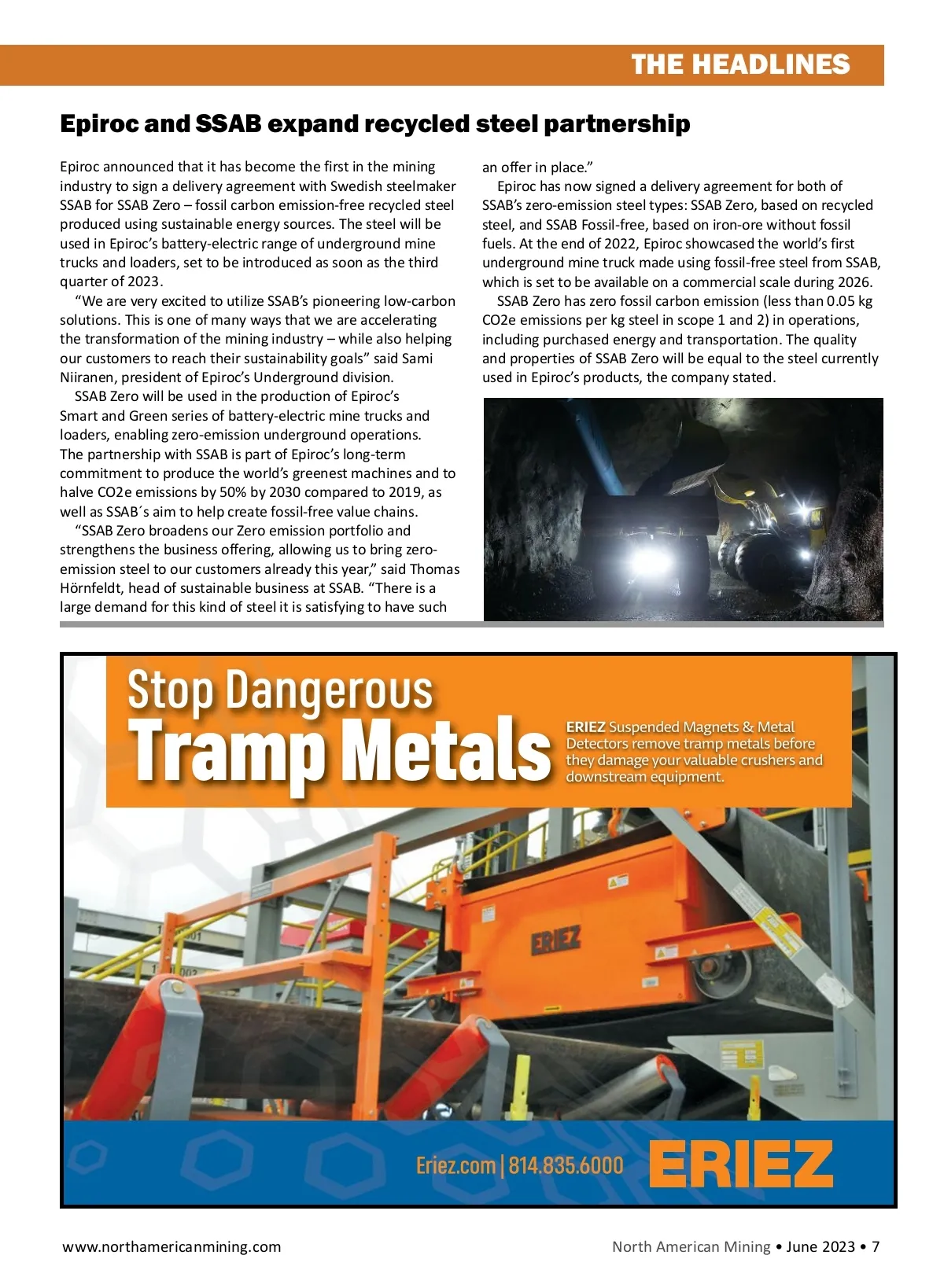 THE HEADLINES

Epiroc and SSAB expand recycled steel partnership

Epiroc announced that it has become the first in the mining industry to sign a delivery agreement with Swedish steelmaker SSAB for SSAB Zero – fossil carbon emission-free recycled steel produced using sustainable energy sources. The steel will be used in Epiroc's battery-electric range of underground mine trucks and loaders, set to be introduced as soon as the third quarter of 2023.

"We are very excited to utilize SSAB's pioneering low-carbon solutions. This is one of many ways that we are accelerating the transformation of the mining industry – while also helping our customers to reach their sustainability goals" said Sami Niiranen, president of Epiroc's Underground division.

SSAB Zero will be used in the production of Epiroc's Smart and Green series of battery-electric mine trucks and loaders, enabling zero-emission underground operations. The partnership with SSAB is part of Epiroc's long-term commitment to produce the world's greenest machines and to halve CO2e emissions by 50% by 2030 compared to 2019, as well as SSAB´s aim to help create fossil-free value chains.

"SSAB Zero broadens our Zero emission portfolio and strengthens the business offering, allowing us to bring zero-emission steel to our customers already this year," said Thomas Hörnfeldt, head of sustainable business at SSAB. "There is a large demand for this kind of steel it is satisfying to have such an offer in place."

Epiroc has now signed a delivery agreement for both of SSAB's zero-emission steel types: SSAB Zero, based on recycled steel, and SSAB Fossil-free, based on iron-ore without fossil fuels. At the end of 2022, Epiroc showcased the world's first underground mine truck made using fossil-free steel from SSAB, which is set to be available on a commercial scale during 2026.

SSAB Zero has zero fossil carbon emission (less than 0.05 kg CO2e emissions per kg steel in scope 1 and 2) in operations, including purchased energy and transportation. The quality and properties of SSAB Zero will be equal to the steel currently used in Epiroc's products, the company stated.

Stop Dangerous
Tramp Metals

ERIEZ Suspended Magnets & Metal Detectors remove tramp metals before they damage your valuable crushers and downstream equipment.

ERIEZ

Eriez.com | 814.835.6000 ERIEZ

www.northamericanmining.com

North American Mining • June 2023 • 7